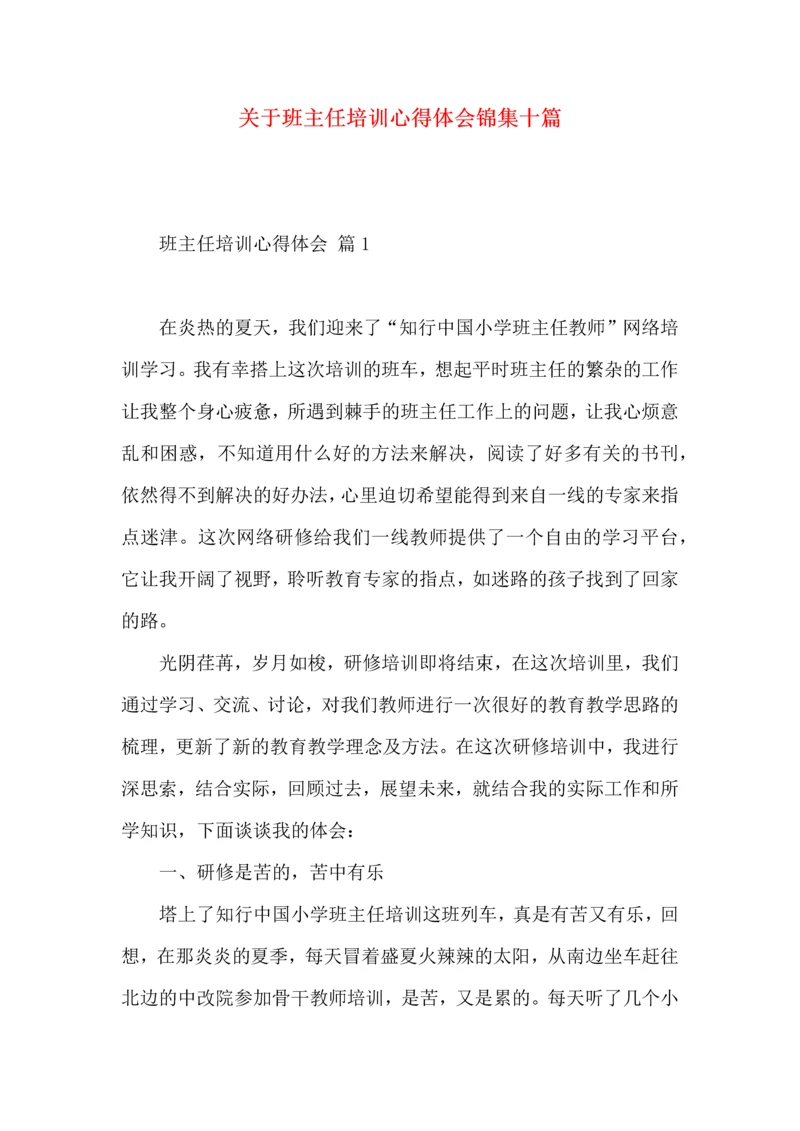 关于班主任培训心得体会锦集十篇

班主任培训心得体会 篇1

在炎热的夏天，我们迎来了“知行中国小学班主任教师”网络培训学习。我有幸搭上这次培训的班车，想起平时班主任的繁杂的工作让我整个身心疲惫，所遇到棘手的班主任工作上的问题，让我心烦意乱和困惑，不知道用什么好的方法来解决，阅读了好多有关的书刊，依然得不到解决的好办法，心里迫切希望能得到来自一线的专家来指点迷津。这次网络研修给我们一线教师提供了一个自由的学习平台，它让我开阔了视野，聆听教育专家的指点，如迷路的孩子找到了回家的路。

光阴荏苒，岁月如梭，研修培训即将结束，在这次培训里，我们通过学习、交流、讨论，对我们教师进行一次很好的教育教学思路的梳理，更新了新的教育教学理念及方法。在这次研修培训中，我进行深思索，结合实际，回顾过去，展望未来，就结合我的实际工作和所学知识，下面谈谈我的体会：

一、研修是苦的，苦中有乐

塔上了知行中国小学班主任培训这班列车，真是有苦又有乐，回想，在那炎炎的夏季，每天冒着盛夏火辣辣的太阳，从南边坐车赶往北边的中改院参加骨干教师培训，是苦，又是累的。每天听了几个小